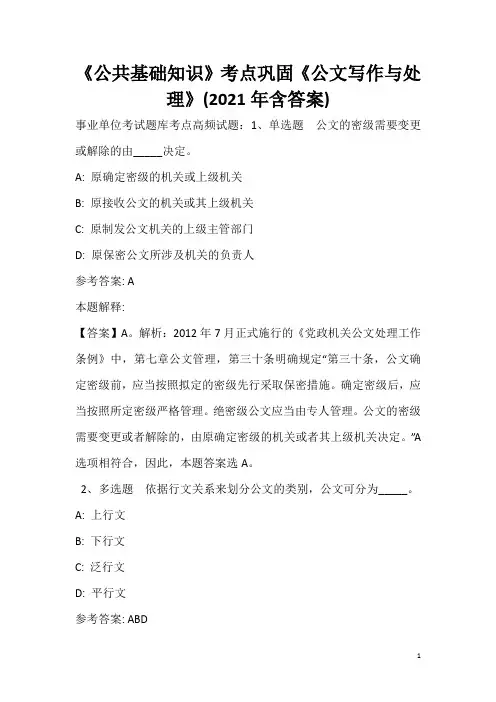 《公共基础知识》考点巩固《公文写作与处理》(2021 年含答案)

事业单位考试题库考点高频试题：1、单选题　公文的密级需要变更或解除的由_____决定。

A: 原确定密级的机关或上级机关

B: 原接收公文的机关或其上级机关

C: 原制发公文机关的上级主管部门

D: 原保密公文所涉及机关的负责人

参考答案: A

本题解释:

【答案】A。解析：2012 年 7 月正式施行的《党政机关公文处理工作条例》中，第七章公文管理，第三十条明确规定“第三十条，公文确定密级前，应当按照拟定的密级先行采取保密措施。确定密级后，应当按照所定密级严格管理。绝密级公文应当由专人管理。公文的密级需要变更或者解除的，由原确定密级的机关或者其上级机关决定。”A 选项相符合，因此，本题答案选 A。

2、多选题　依据行文关系来划分公文的类别，公文可分为_____。

A: 上行文

B: 下行文

C: 泛行文

D: 平行文

参考答案: ABD

1